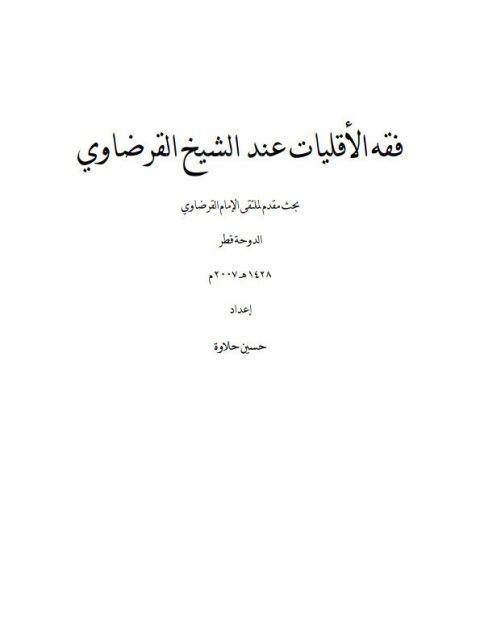 فقه الأقليات عند الشيخ القرضاوي

بحث مقدم لملتقى الإمام القرضاوي

الدوحة قطر

١٤٢٨هـ ٢٠٠٧م

إعداد

حسين حلاوة